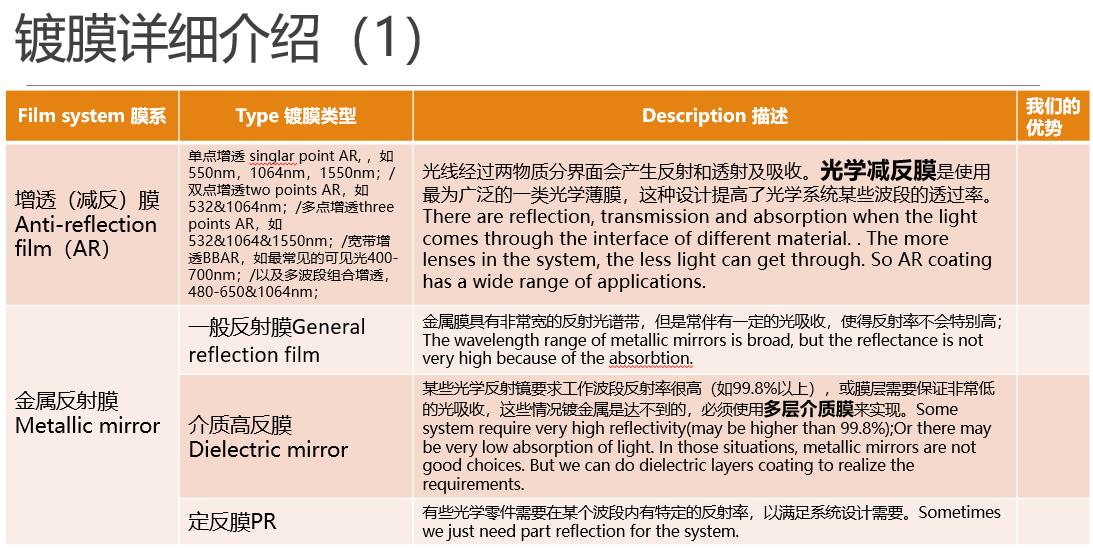 镀膜详细介绍（1）

| Film system 膜系 | Type 镀膜类型 | Description 描述 | 我们的优势 |
|---|---|---|---|
| 增透（减反）膜 Anti-reflection film（AR） | 单点增透 singlar point AR，，如550nm，1064nm，1550nm；/双点增透two points AR，如532&1064nm；/多点增透three points AR，如532&1064&1550nm；/宽带增透BBAR，如最常见的可见光400-700nm；/以及多波段组合增透，480-650&1064nm； | 光线经过两物质分界面会产生反射和透射及吸收。光学减反膜是使用最为广泛的一类光学薄膜，这种设计提高了光学系统某些波段的透过率。There are reflection, transmission and absorption when the light comes through the interface of different material. . The more lenses in the system, the less light can get through. So AR coating has a wide range of applications. | |
| 金属反射膜 Metallic mirror | 一般反射膜General reflection film | 金属膜具有非常宽的反射光谱带，但是常伴有一定的光吸收，使得反射率不会特别高；The wavelength range of metallic mirrors is broad, but the reflectance is not very high because of the absorbtion. | |
| | 介质高反膜 Dielectric mirror | 某些光学反射镜要求工作波段反射率很高（如99.8%以上），或膜层需要保证非常低的光吸收，这些情况镀金属是达不到的，必须使用多层介质膜来实现。Some system require very high reflectivity(may be higher than 99.8%);Or there may be very low absorption of light. In those situations, metallic mirrors are not good choices. But we can do dielectric layers coating to realize the requirements. | |
| | 定反膜PR | 有些光学零件需要在某个波段内有特定的反射率，以满足系统设计需要。Sometimes we just need part reflection for the system. | |